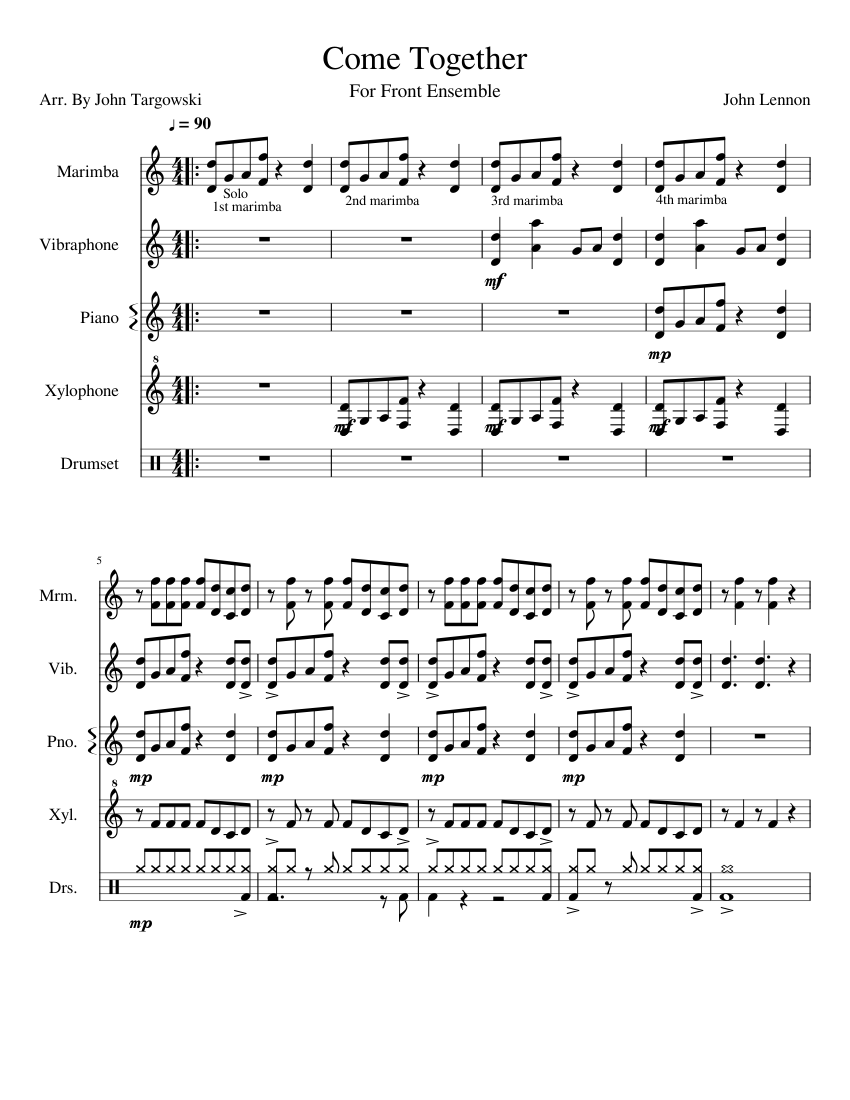 Come Together

For Front Ensemble

Arr. By John Targowski

John Lennon

♩ = 90

Marimba

Solo
1st marimba

2nd marimba

3rd marimba

4th marimba

Vibraphone

mf

Piano

mp

8
Xylophone

mf

mf

mf

Drumset

5

Mrm.

Vib.

Pno.

mp

mp

mp

mp

8
Xyl.

Drs.

mp